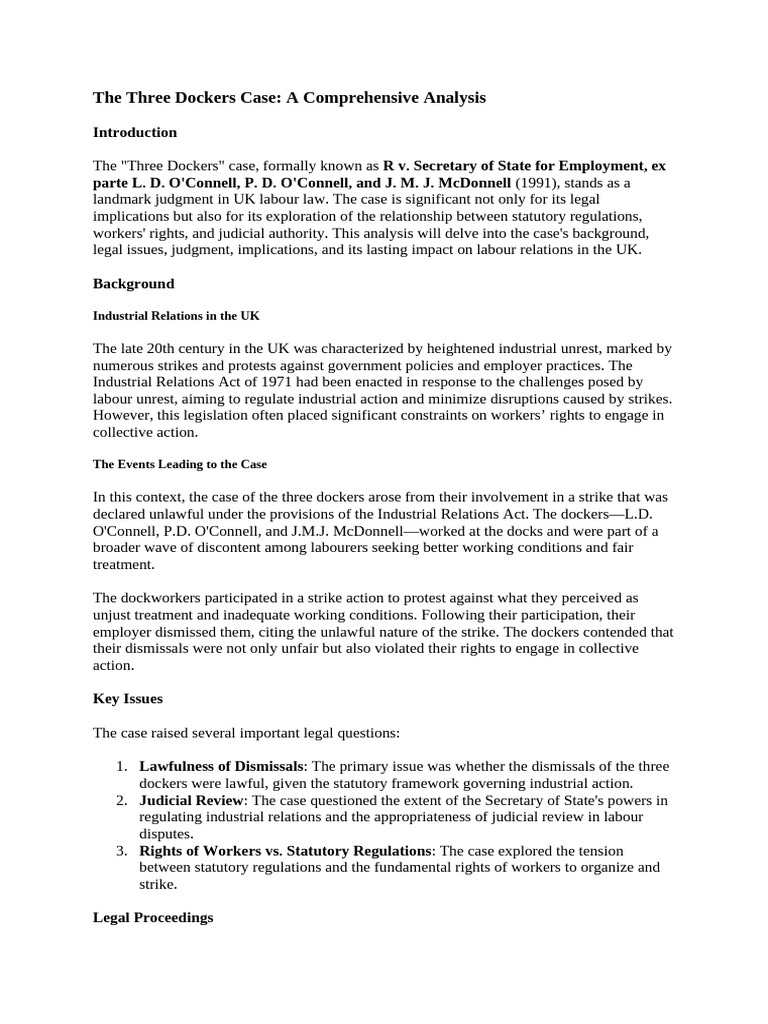 The Three Dockers Case: A Comprehensive Analysis

Introduction

The "Three Dockers" case, formally known as R v. Secretary of State for Employment, ex parte L. D. O'Connell, P. D. O'Connell, and J. M. J. McDonnell (1991), stands as a landmark judgment in UK labour law. The case is significant not only for its legal implications but also for its exploration of the relationship between statutory regulations, workers' rights, and judicial authority. This analysis will delve into the case's background, legal issues, judgment, implications, and its lasting impact on labour relations in the UK.

Background

Industrial Relations in the UK

The late 20th century in the UK was characterized by heightened industrial unrest, marked by numerous strikes and protests against government policies and employer practices. The Industrial Relations Act of 1971 had been enacted in response to the challenges posed by labour unrest, aiming to regulate industrial action and minimize disruptions caused by strikes. However, this legislation often placed significant constraints on workers' rights to engage in collective action.

The Events Leading to the Case

In this context, the case of the three dockers arose from their involvement in a strike that was declared unlawful under the provisions of the Industrial Relations Act. The dockers—L.D. O'Connell, P.D. O'Connell, and J.M.J. McDonnell—worked at the docks and were part of a broader wave of discontent among labourers seeking better working conditions and fair treatment.

The dockworkers participated in a strike action to protest against what they perceived as unjust treatment and inadequate working conditions. Following their participation, their employer dismissed them, citing the unlawful nature of the strike. The dockers contended that their dismissals were not only unfair but also violated their rights to engage in collective action.

Key Issues

The case raised several important legal questions:

1. Lawfulness of Dismissals: The primary issue was whether the dismissals of the three dockers were lawful, given the statutory framework governing industrial action.
2. Judicial Review: The case questioned the extent of the Secretary of State's powers in regulating industrial relations and the appropriateness of judicial review in labour disputes.
3. Rights of Workers vs. Statutory Regulations: The case explored the tension between statutory regulations and the fundamental rights of workers to organize and strike.

Legal Proceedings